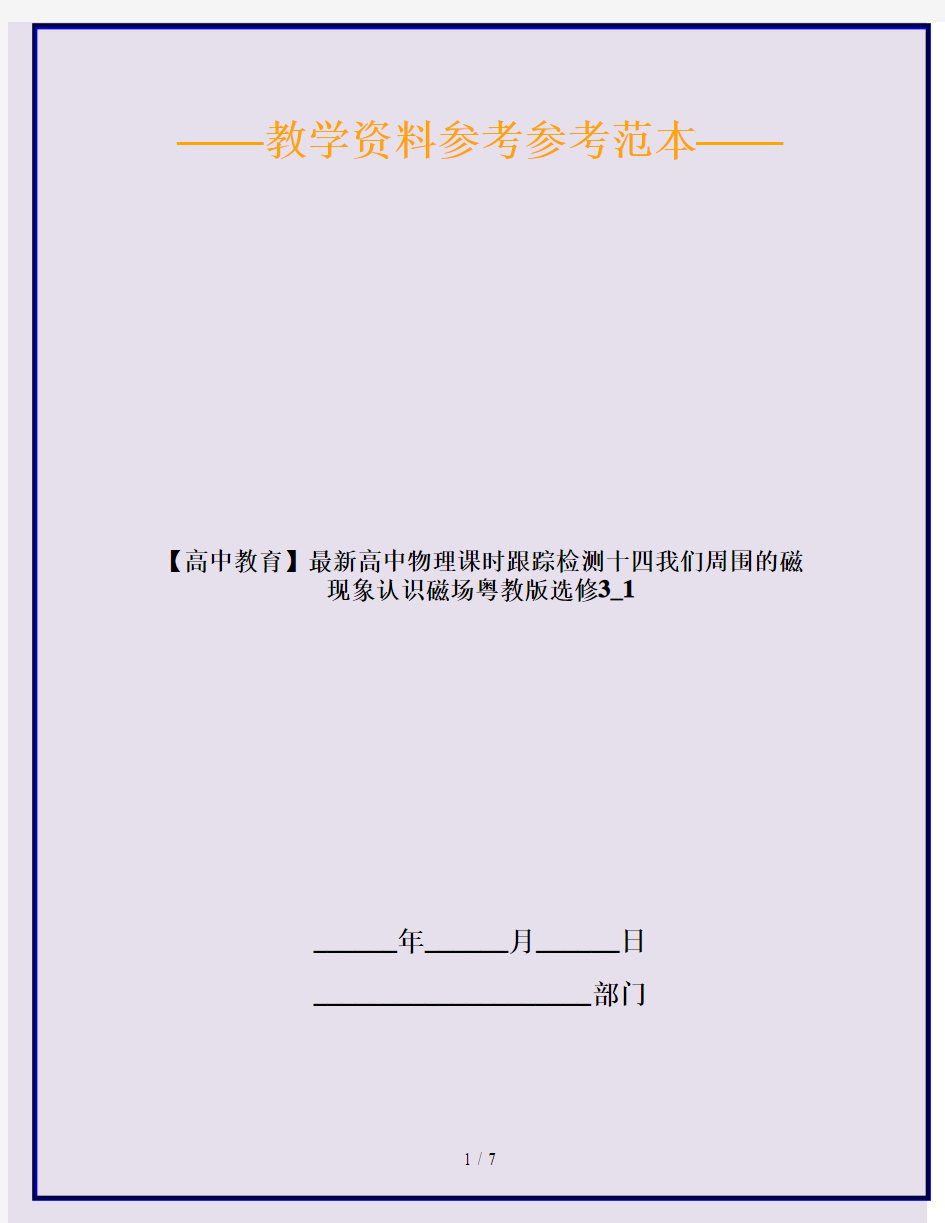 ——教学资料参考参考范本——

【高中教育】最新高中物理课时跟踪检测十四我们周围的磁现象认识磁场粤教版选修3_1

______年______月______日

____________________部门

1 / 7